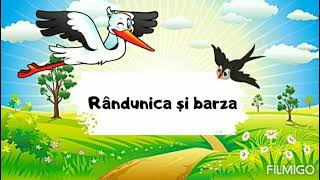 Rândunica și barza

FILMIGO